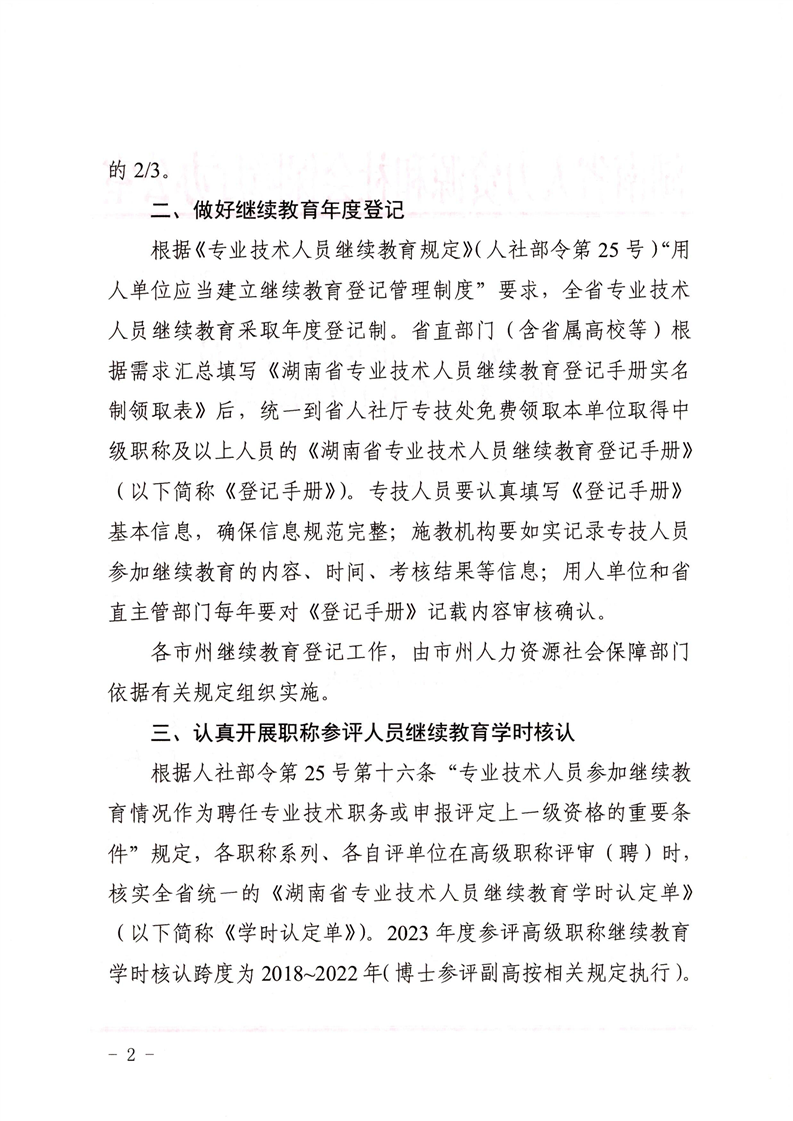 的 2/3。

二、做好继续教育年度登记

根据《专业技术人员继续教育规定》(人社部令第 25 号)“用人单位应当建立继续教育登记管理制度”要求，全省专业技术人员继续教育采取年度登记制。省直部门（含省属高校等）根据需求汇总填写《湖南省专业技术人员继续教育登记手册实名制领取表》后，统一到省人社厅专技处免费领取本单位取得中级职称及以上人员的《湖南省专业技术人员继续教育登记手册》（以下简称《登记手册》)。专技人员要认真填写《登记手册》基本信息，确保信息规范完整；施教机构要如实记录专技人员参加继续教育的内容、时间、考核结果等信息；用人单位和省直主管部门每年要对《登记手册》记载内容审核确认。

各市州继续教育登记工作，由市州人力资源社会保障部门依据有关规定组织实施。

三、认真开展职称参评人员继续教育学时核认

根据人社部令第 25 号第十六条“专业技术人员参加继续教育情况作为聘任专业技术职务或申报评定上一级资格的重要条件”规定，各职称系列、各自评单位在高级职称评审（聘）时，核实全省统一的《湖南省专业技术人员继续教育学时认定单》（以下简称《学时认定单》)。2023 年度参评高级职称继续教育学时核认跨度为 2018~2022 年(博士参评副高按相关规定执行)。

- 2 -